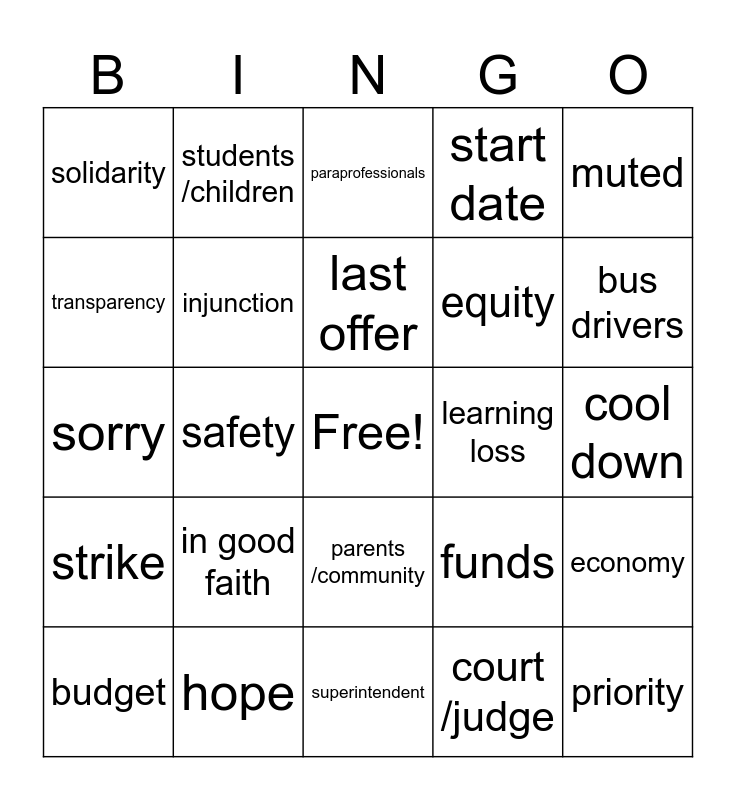 | B | I | N | G | O |
|---|---|---|---|---|
| solidarity | students /children | paraprofessionals | start date | muted |
| transparency | injunction | last offer | equity | bus drivers |
| sorry | safety | Free! | learning loss | cool down |
| strike | in good faith | parents /community | funds | economy |
| budget | hope | superintendent | court /judge | priority |